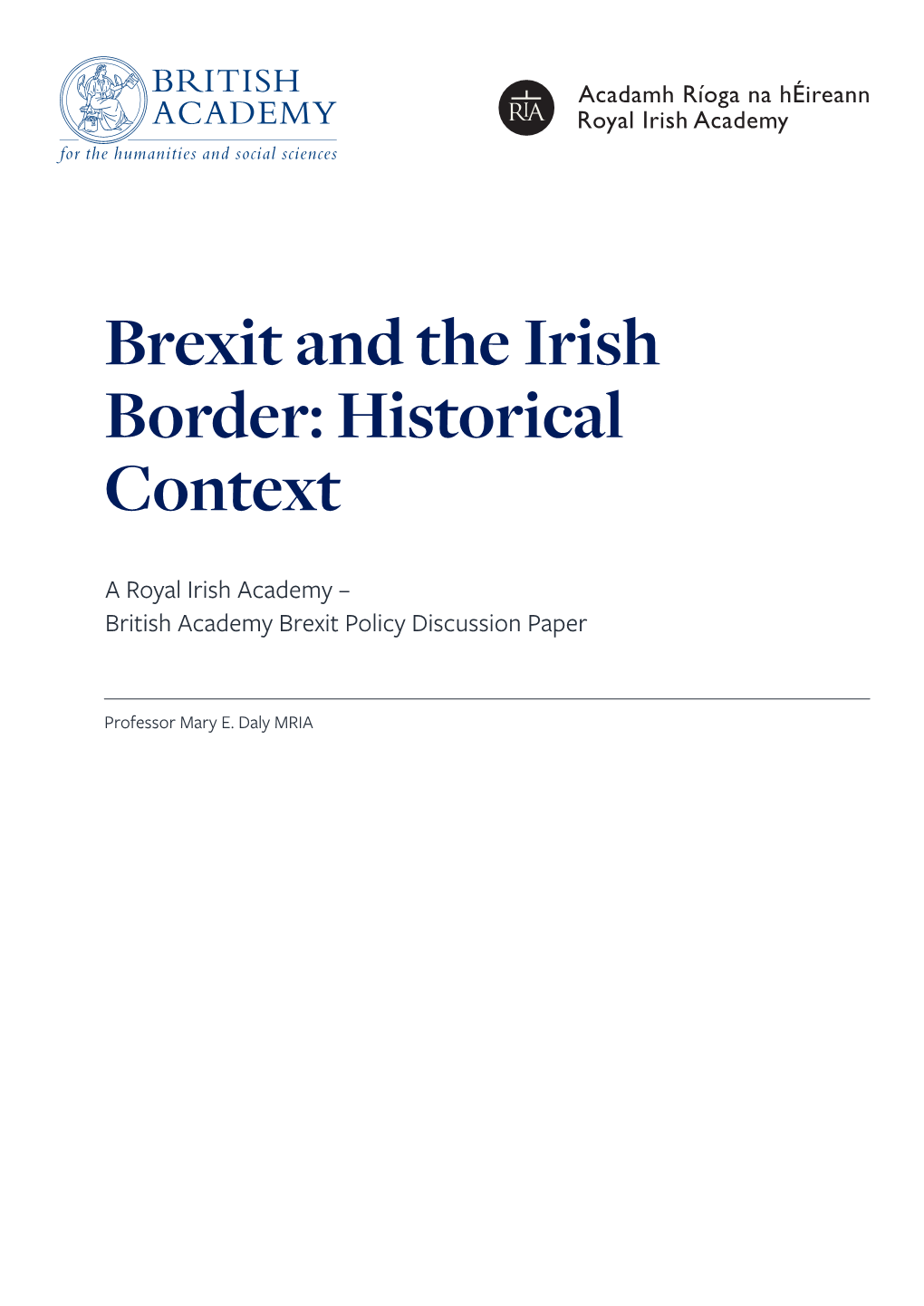 BRITISH ACADEMY
for the humanities and social sciences

RIA
Acadamh Ríoga na hÉireann
Royal Irish Academy

Brexit and the Irish Border: Historical Context

A Royal Irish Academy – British Academy Brexit Policy Discussion Paper

Professor Mary E. Daly MRIA